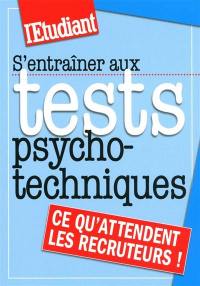 l'Etudiant

S'entraîner aux

tests psychotechniques

CE QU'ATTENDENT LES RECRUTEURS !